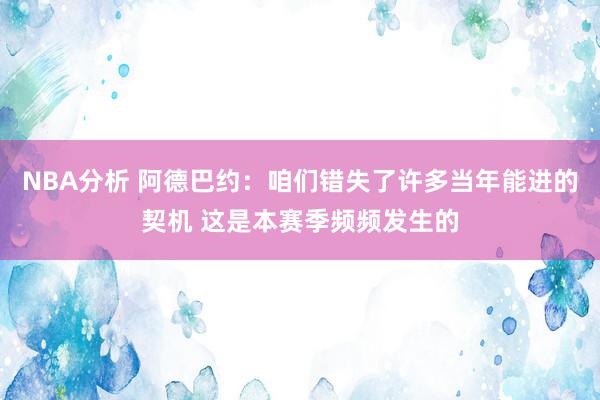 NBA分析 阿德巴约：咱们错失了许多当年能进的契机 这是本赛季频频发生的